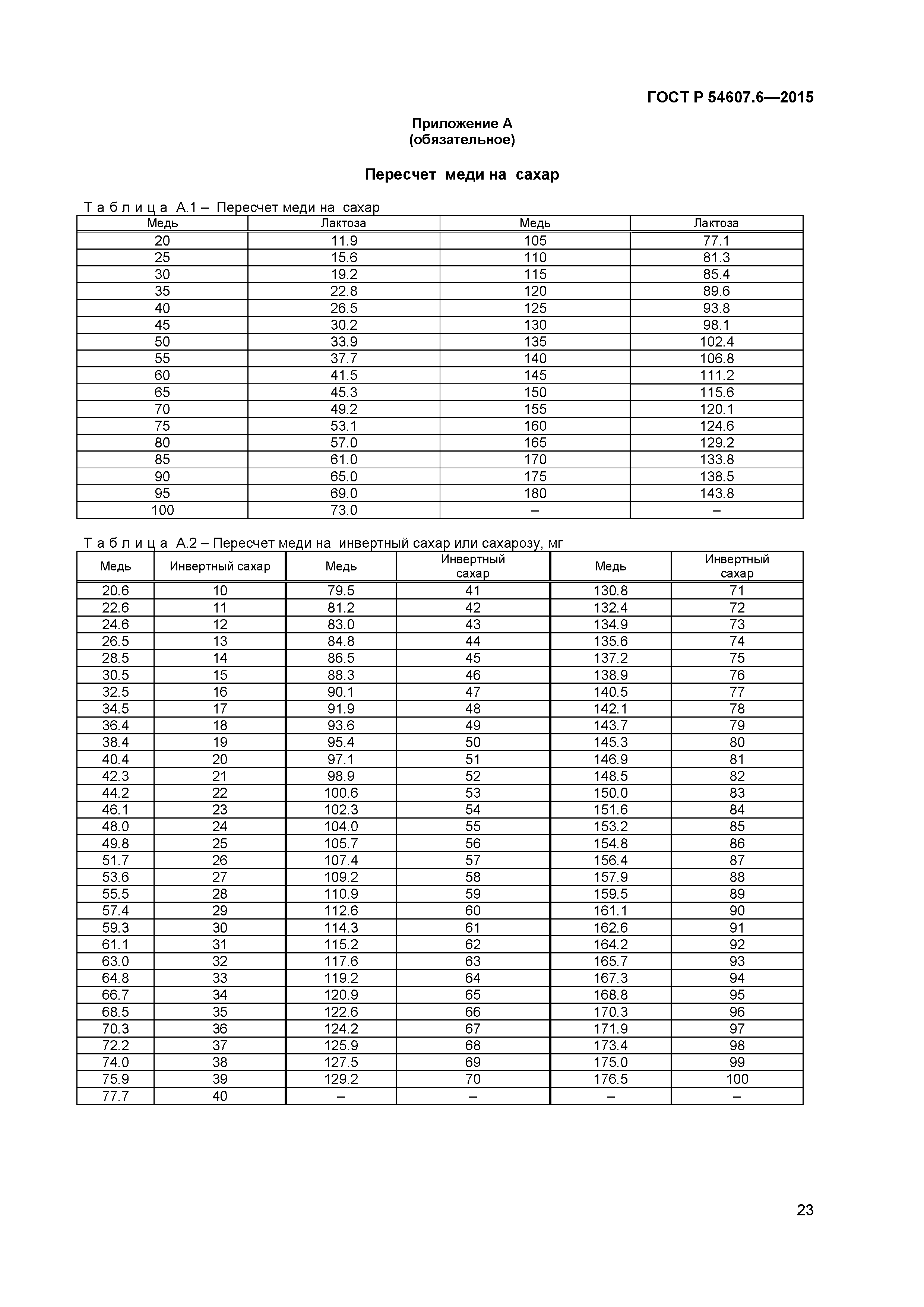 ГОСТ Р 54607.6—2015

Приложение А
(обязательное)

Пересчет меди на сахар

Т а б л и ц а А.1 – Пересчет меди на сахар

| Медь | Лактоза | Медь | Лактоза |
|---|---|---|---|
| 20 | 11.9 | 105 | 77.1 |
| 25 | 15.6 | 110 | 81.3 |
| 30 | 19.2 | 115 | 85.4 |
| 35 | 22.8 | 120 | 89.6 |
| 40 | 26.5 | 125 | 93.8 |
| 45 | 30.2 | 130 | 98.1 |
| 50 | 33.9 | 135 | 102.4 |
| 55 | 37.7 | 140 | 106.8 |
| 60 | 41.5 | 145 | 111.2 |
| 65 | 45.3 | 150 | 115.6 |
| 70 | 49.2 | 155 | 120.1 |
| 75 | 53.1 | 160 | 124.6 |
| 80 | 57.0 | 165 | 129.2 |
| 85 | 61.0 | 170 | 133.8 |
| 90 | 65.0 | 175 | 138.5 |
| 95 | 69.0 | 180 | 143.8 |
| 100 | 73.0 | – | – |

Т а б л и ц а А.2 – Пересчет меди на инвертный сахар или сахарозу, мг

| Медь | Инвертный сахар | Медь | Инвертный сахар | Медь | Инвертный сахар |
|---|---|---|---|---|---|
| 20.6 | 10 | 79.5 | 41 | 130.8 | 71 |
| 22.6 | 11 | 81.2 | 42 | 132.4 | 72 |
| 24.6 | 12 | 83.0 | 43 | 134.9 | 73 |
| 26.5 | 13 | 84.8 | 44 | 135.6 | 74 |
| 28.5 | 14 | 86.5 | 45 | 137.2 | 75 |
| 30.5 | 15 | 88.3 | 46 | 138.9 | 76 |
| 32.5 | 16 | 90.1 | 47 | 140.5 | 77 |
| 34.5 | 17 | 91.9 | 48 | 142.1 | 78 |
| 36.4 | 18 | 93.6 | 49 | 143.7 | 79 |
| 38.4 | 19 | 95.4 | 50 | 145.3 | 80 |
| 40.4 | 20 | 97.1 | 51 | 146.9 | 81 |
| 42.3 | 21 | 98.9 | 52 | 148.5 | 82 |
| 44.2 | 22 | 100.6 | 53 | 150.0 | 83 |
| 46.1 | 23 | 102.3 | 54 | 151.6 | 84 |
| 48.0 | 24 | 104.0 | 55 | 153.2 | 85 |
| 49.8 | 25 | 105.7 | 56 | 154.8 | 86 |
| 51.7 | 26 | 107.4 | 57 | 156.4 | 87 |
| 53.6 | 27 | 109.2 | 58 | 157.9 | 88 |
| 55.5 | 28 | 110.9 | 59 | 159.5 | 89 |
| 57.4 | 29 | 112.6 | 60 | 161.1 | 90 |
| 59.3 | 30 | 114.3 | 61 | 162.6 | 91 |
| 61.1 | 31 | 115.2 | 62 | 164.2 | 92 |
| 63.0 | 32 | 117.6 | 63 | 165.7 | 93 |
| 64.8 | 33 | 119.2 | 64 | 167.3 | 94 |
| 66.7 | 34 | 120.9 | 65 | 168.8 | 95 |
| 68.5 | 35 | 122.6 | 66 | 170.3 | 96 |
| 70.3 | 36 | 124.2 | 67 | 171.9 | 97 |
| 72.2 | 37 | 125.9 | 68 | 173.4 | 98 |
| 74.0 | 38 | 127.5 | 69 | 175.0 | 99 |
| 75.9 | 39 | 129.2 | 70 | 176.5 | 100 |
| 77.7 | 40 | – | – | – | – |

23